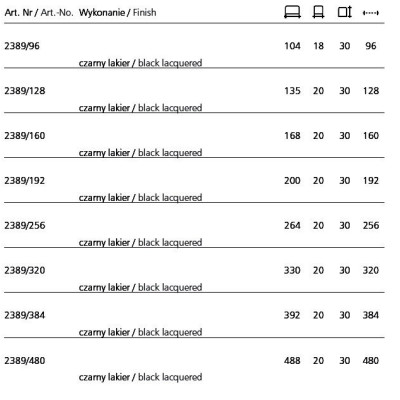 | Art. Nr / Art.-No. | Wykonanie / Finish | | | | |
|---|---|---|---|---|---|
| 2389/96 | czarny lakier / black lacquered | 104 | 18 | 30 | 96 |
| 2389/128 | czarny lakier / black lacquered | 135 | 20 | 30 | 128 |
| 2389/160 | czarny lakier / black lacquered | 168 | 20 | 30 | 160 |
| 2389/192 | czarny lakier / black lacquered | 200 | 20 | 30 | 192 |
| 2389/256 | czarny lakier / black lacquered | 264 | 20 | 30 | 256 |
| 2389/320 | czarny lakier / black lacquered | 330 | 20 | 30 | 320 |
| 2389/384 | czarny lakier / black lacquered | 392 | 20 | 30 | 384 |
| 2389/480 | czarny lakier / black lacquered | 488 | 20 | 30 | 480 |